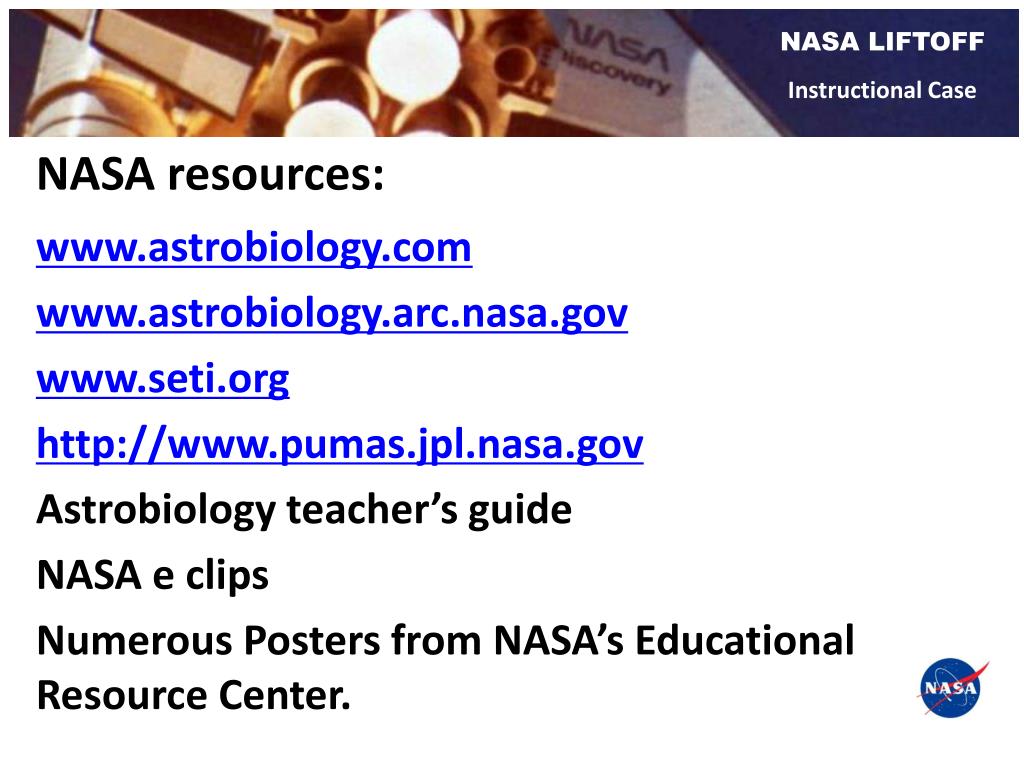 NASA
Discovery

NASA LIFTOFF
Instructional Case

NASA resources:

www.astrobiology.com

www.astrobiology.arc.nasa.gov

www.seti.org

http://www.pumas.jpl.nasa.gov

Astrobiology teacher's guide

NASA e clips

Numerous Posters from NASA's Educational Resource Center.

NASA